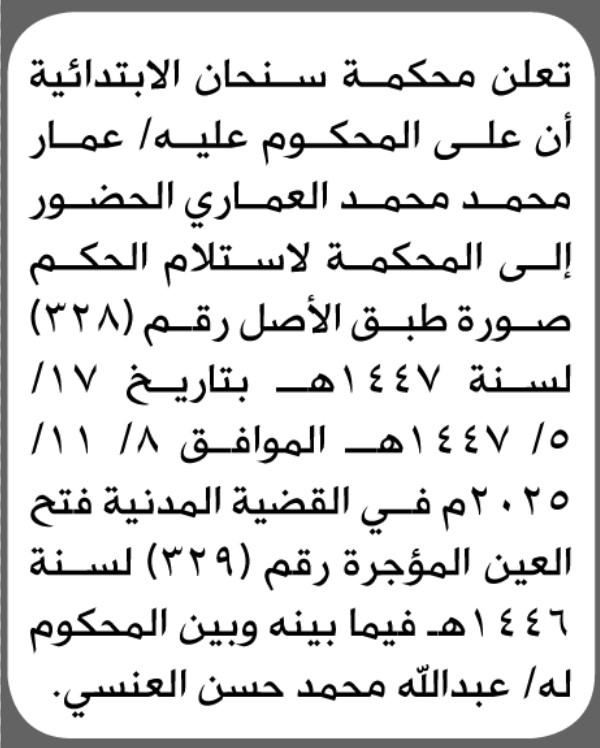 تعلن محكمة سنحان الابتدائية أن على المحكوم عليه/ عمار محمد محمد العماري الحضور إلى المحكمة لاستلام الحكم صورة طبق الأصل رقم (٣٢٨) لسنة ١٤٤٧هـ بتاريخ ١٧/ ٥/ ١٤٤٧هـ الموافق ٨/ ١١/ ٢٠٢٥م في القضية المدنية فتح العين المؤجرة رقم (٣٢٩) لسنة ١٤٤٦هـ فيما بينه وبين المحكوم له/ عبدالله محمد حسن العنسي.